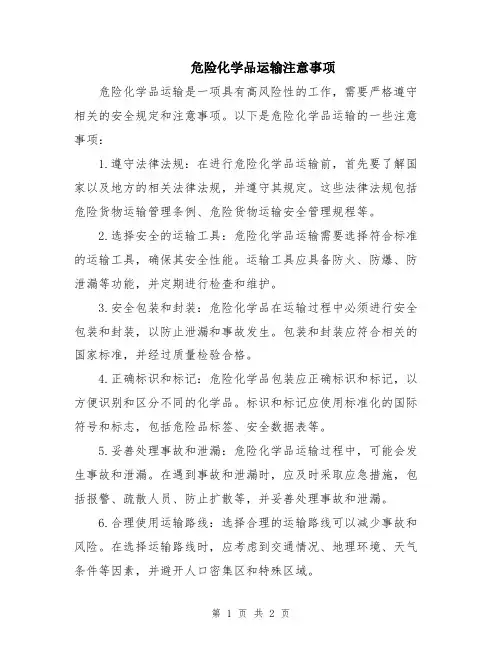 危险化学品运输注意事项

危险化学品运输是一项具有高风险性的工作，需要严格遵守相关的安全规定和注意事项。以下是危险化学品运输的一些注意事项：

1.遵守法律法规：在进行危险化学品运输前，首先要了解国家以及地方的相关法律法规，并遵守其规定。这些法律法规包括危险货物运输管理条例、危险货物运输安全管理规程等。

2.选择安全的运输工具：危险化学品运输需要选择符合标准的运输工具，确保其安全性能。运输工具应具备防火、防爆、防泄漏等功能，并定期进行检查和维护。

3.安全包装和封装：危险化学品在运输过程中必须进行安全包装和封装，以防止泄漏和事故发生。包装和封装应符合相关的国家标准，并经过质量检验合格。

4.正确标识和标记：危险化学品包装应正确标识和标记，以方便识别和区分不同的化学品。标识和标记应使用标准化的国际符号和标志，包括危险品标签、安全数据表等。

5.妥善处理事故和泄漏：危险化学品运输过程中，可能会发生事故和泄漏。在遇到事故和泄漏时，应及时采取应急措施，包括报警、疏散人员、防止扩散等，并妥善处理事故和泄漏。

6.合理使用运输路线：选择合理的运输路线可以减少事故和风险。在选择运输路线时，应考虑到交通情况、地理环境、天气条件等因素，并避开人口密集区和特殊区域。

第 1 页 共 2 页